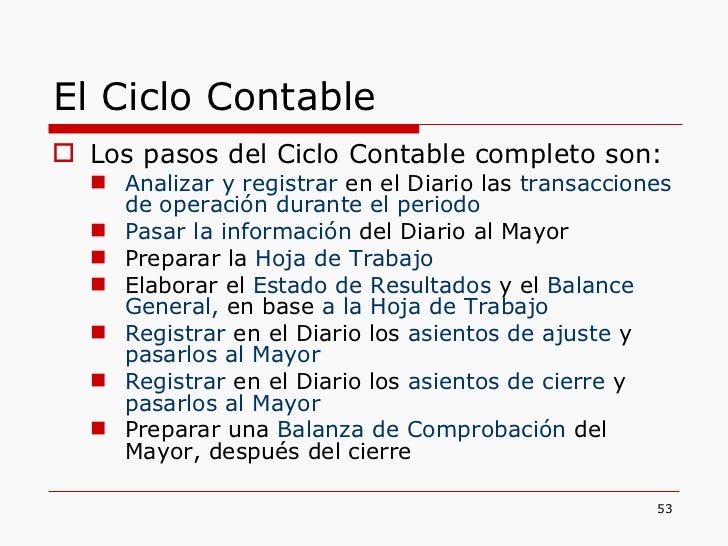 El Ciclo Contable

Los pasos del Ciclo Contable completo son:

Analizar y registrar en el Diario las transacciones de operación durante el periodo

Pasar la información del Diario al Mayor

Preparar la Hoja de Trabajo

Elaborar el Estado de Resultados y el Balance General, en base a la Hoja de Trabajo

Registrar en el Diario los asientos de ajuste y pasarlos al Mayor

Registrar en el Diario los asientos de cierre y pasarlos al Mayor

Preparar una Balanza de Comprobación del Mayor, después del cierre

53